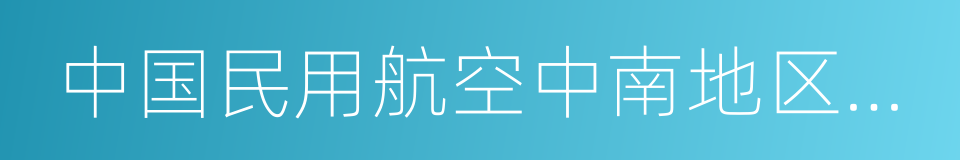 中国民用航空中南地区...